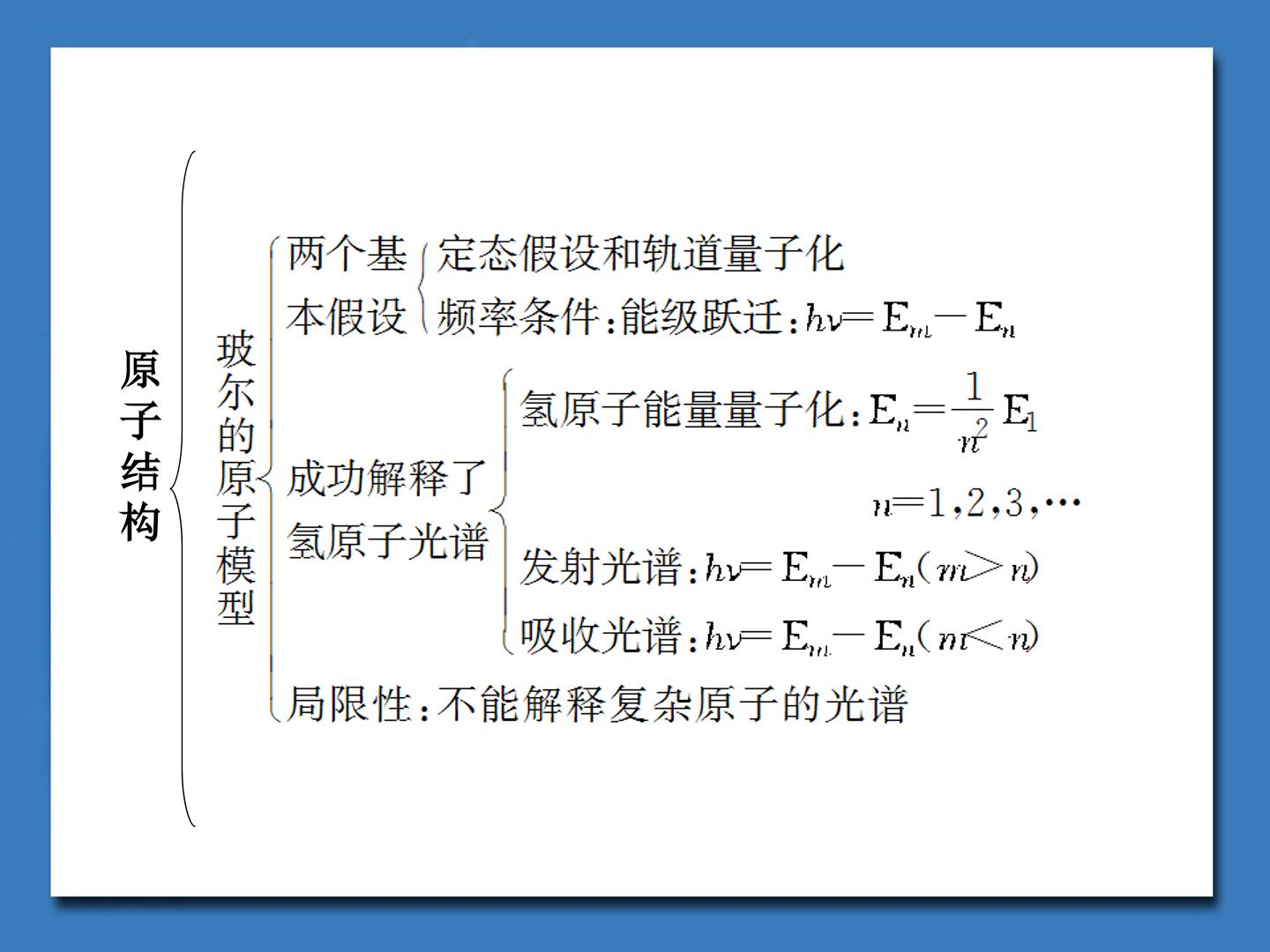 原子结构

玻尔的原子模型

两个基本假设

定态假设和轨道量子化

频率条件：能级跃迁：$h\nu=E_m-E_n$

成功解释了氢原子光谱

氢原子能量量子化：$E_n=\frac{1}{n^2}E_1$

$n=1,2,3,\cdots$

发射光谱：$h\nu=E_m-E_n(m>n)$

吸收光谱：$h\nu=E_m-E_n(m<n)$

局限性：不能解释复杂原子的光谱